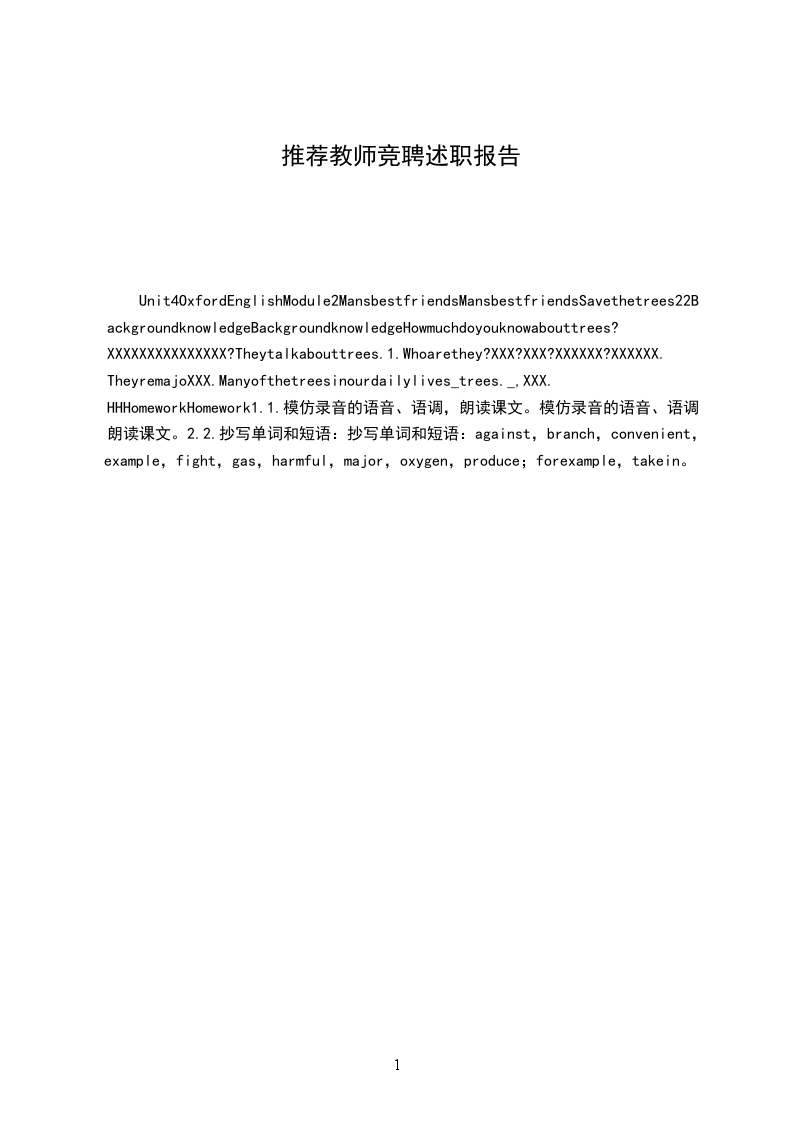 推荐教师竞聘述职报告

Unit4OxfordEnglishModule2MansbestfriendsMansbestfriendsSavethetrees22BackgroundknowledgeBackgroundknowledgeHowmuchdoyouknowabouttrees?XXXXXXXXXXXXXXX?Theytalkabouttrees.1.Whoarethey?XXX?XXX?XXXXXX?XXXXXX.TheyremajoXXX.Manyofthetreesinourdailylives_trees._,XXX.HHHomeworkHomework1.1.模仿录音的语音、语调，朗读课文。模仿录音的语音、语调朗读课文。2.2.抄写单词和短语：抄写单词和短语：against，branch，convenient，example，fight，gas，harmful，major，oxygen，produce；forexample，takein。

1